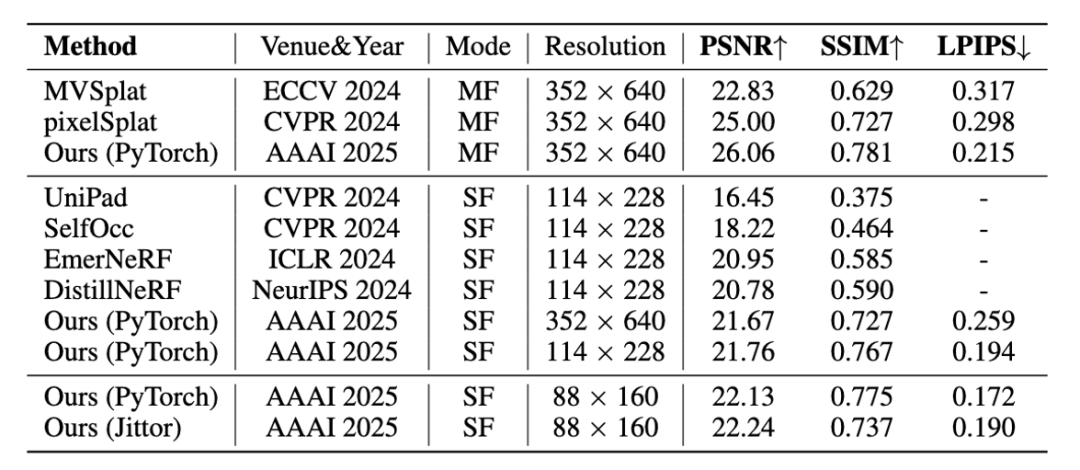 | Method | Venue&Year | Mode | Resolution | PSNR↑ | SSIM↑ | LPIPS↓ |
|---|---|---|---|---|---|---|
| MVSplat | ECCV 2024 | MF | $352 \times 640$ | 22.83 | 0.629 | 0.317 |
| pixelSplat | CVPR 2024 | MF | $352 \times 640$ | 25.00 | 0.727 | 0.298 |
| Ours (PyTorch) | AAAI 2025 | MF | $352 \times 640$ | 26.06 | 0.781 | 0.215 |
| UniPad | CVPR 2024 | SF | $114 \times 228$ | 16.45 | 0.375 | - |
| SelfOcc | CVPR 2024 | SF | $114 \times 228$ | 18.22 | 0.464 | - |
| EmerNeRF | ICLR 2024 | SF | $114 \times 228$ | 20.95 | 0.585 | - |
| DistillNeRF | NeurIPS 2024 | SF | $114 \times 228$ | 20.78 | 0.590 | - |
| Ours (PyTorch) | AAAI 2025 | SF | $352 \times 640$ | 21.67 | 0.727 | 0.259 |
| Ours (PyTorch) | AAAI 2025 | SF | $114 \times 228$ | 21.76 | 0.767 | 0.194 |
| Ours (PyTorch) | AAAI 2025 | SF | $88 \times 160$ | 22.13 | 0.775 | 0.172 |
| Ours (Jittor) | AAAI 2025 | SF | $88 \times 160$ | 22.24 | 0.737 | 0.190 |